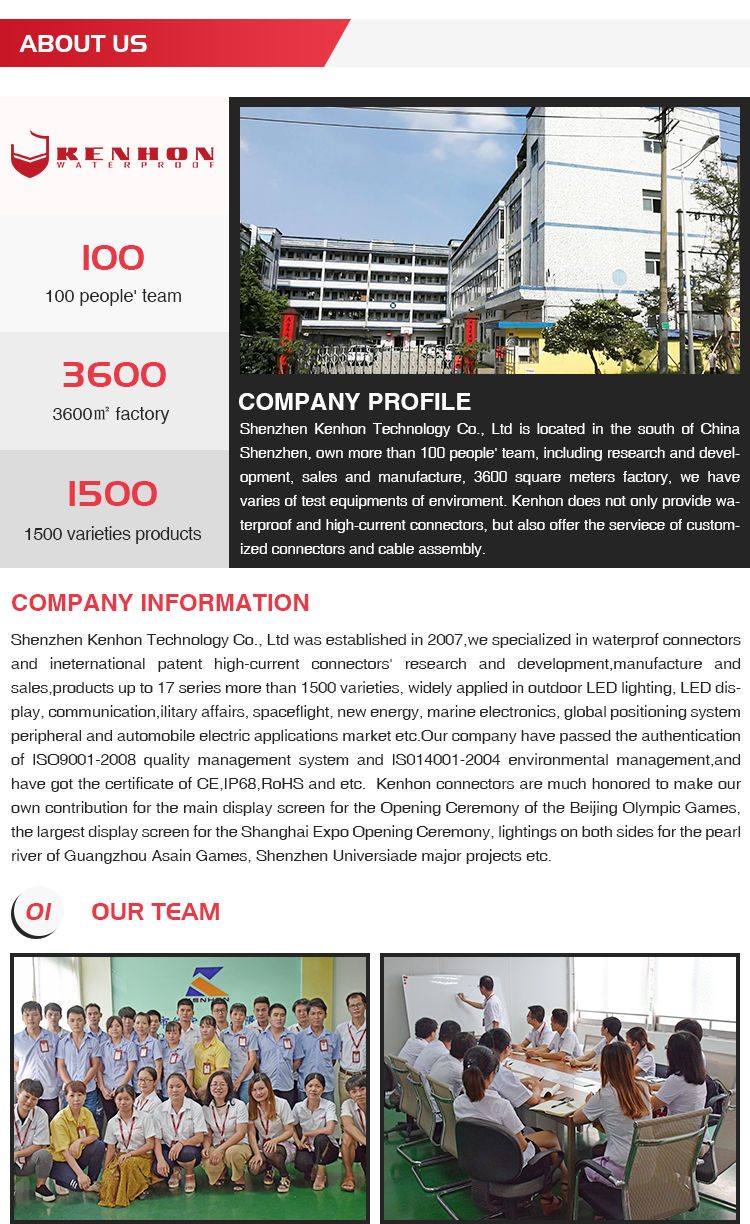 ABOUT US

KENHON
WATERPROOF

100
100 people' team

3600
3600㎡ factory

1500
1500 varieties products

COMPANY PROFILE
Shenzhen Kenhon Technology Co., Ltd is located in the south of China Shenzhen, own more than 100 people' team, including research and development, sales and manufacture, 3600 square meters factory, we have varies of test equipments of enviroment. Kenhon does not only provide waterproof and high-current connectors, but also offer the serviece of customized connectors and cable assembly.

COMPANY INFORMATION
Shenzhen Kenhon Technology Co., Ltd was established in 2007,we specialized in waterprof connectors and ineternational patent high-current connectors' research and development,manufacture and sales,products up to 17 series more than 1500 varieties, widely applied in outdoor LED lighting, LED display, communication,ilitary affairs, spaceflight, new energy, marine electronics, global positioning system peripheral and automobile electric applications market etc.Our company have passed the authentication of ISO9001-2008 quality management system and IS014001-2004 environmental management,and have got the certificate of CE,IP68,RoHS and etc. Kenhon connectors are much honored to make our own contribution for the main display screen for the Opening Ceremony of the Beijing Olympic Games, the largest display screen for the Shanghai Expo Opening Ceremony, lightings on both sides for the pearl river of Guangzhou Asain Games, Shenzhen Universiade major projects etc.

01 OUR TEAM

KENHON